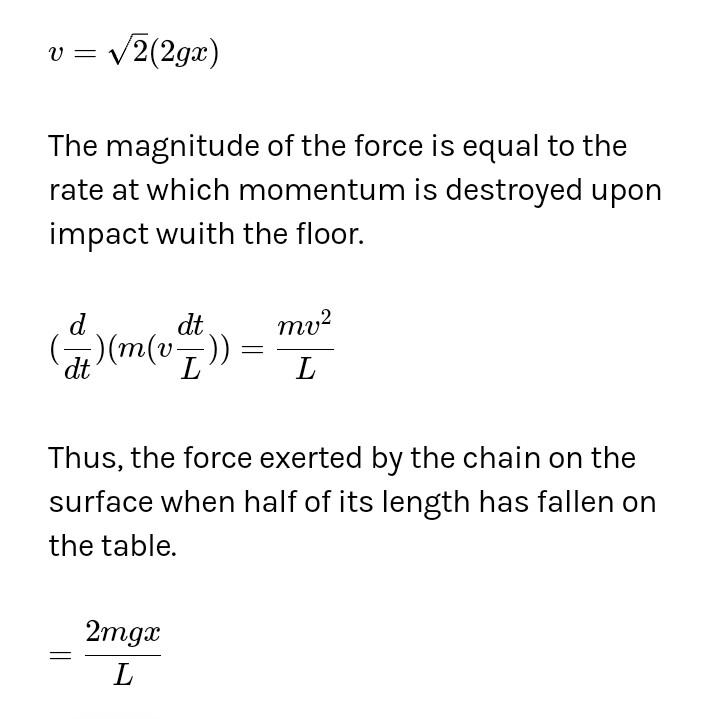 $v = \sqrt{2}(2gx)$

The magnitude of the force is equal to the rate at which momentum is destroyed upon impact wuith the floor.

$(\frac{d}{dt})(m(v\frac{dt}{L})) = \frac{mv^2}{L}$

Thus, the force exerted by the chain on the surface when half of its length has fallen on the table.

$= \frac{2mgx}{L}$